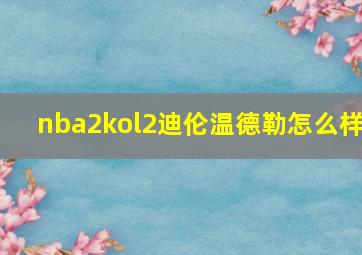 nba2kol2迪伦温德勒怎么样